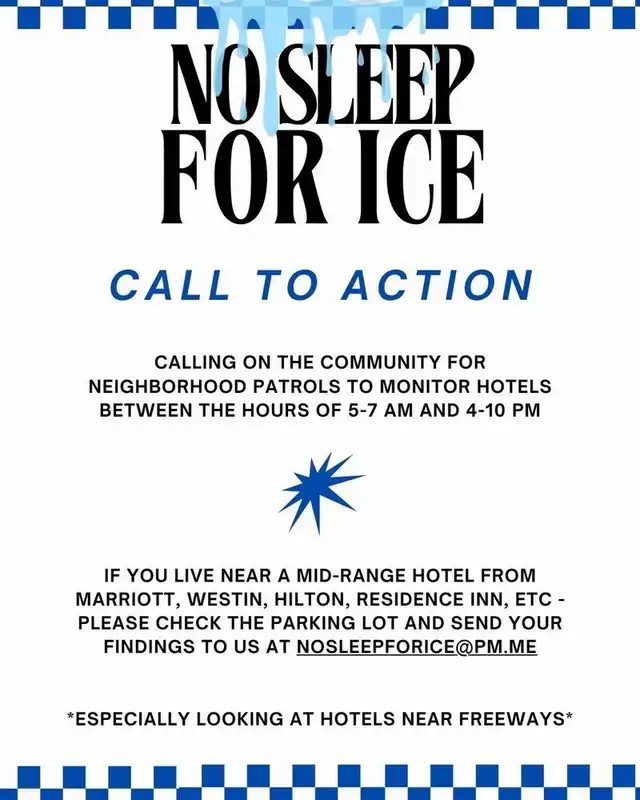 NO SLEEP FOR ICE

CALL TO ACTION

CALLING ON THE COMMUNITY FOR NEIGHBORHOOD PATROLS TO MONITOR HOTELS BETWEEN THE HOURS OF 5-7 AM AND 4-10 PM

IF YOU LIVE NEAR A MID-RANGE HOTEL FROM MARRIOTT, WESTIN, HILTON, RESIDENCE INN, ETC - PLEASE CHECK THE PARKING LOT AND SEND YOUR FINDINGS TO US AT NOSLEEPFORICE@PM.ME

*ESPECIALLY LOOKING AT HOTELS NEAR FREEWAYS*